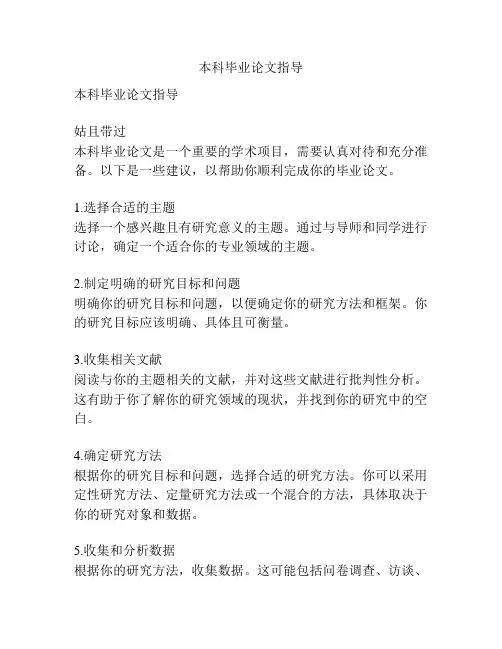 本科毕业论文指导

本科毕业论文指导

姑且带过
本科毕业论文是一个重要的学术项目，需要认真对待和充分准备。以下是一些建议，以帮助你顺利完成你的毕业论文。

1.选择合适的主题
选择一个感兴趣且有研究意义的主题。通过与导师和同学进行讨论，确定一个适合你的专业领域的主题。

2.制定明确的研究目标和问题
明确你的研究目标和问题，以便确定你的研究方法和框架。你的研究目标应该明确、具体且可衡量。

3.收集相关文献
阅读与你的主题相关的文献，并对这些文献进行批判性分析。这有助于你了解你的研究领域的现状，并找到你的研究中的空白。

4.确定研究方法
根据你的研究目标和问题，选择合适的研究方法。你可以采用定性研究方法、定量研究方法或一个混合的方法，具体取决于你的研究对象和数据。

5.收集和分析数据
根据你的研究方法，收集数据。这可能包括问卷调查、访谈、